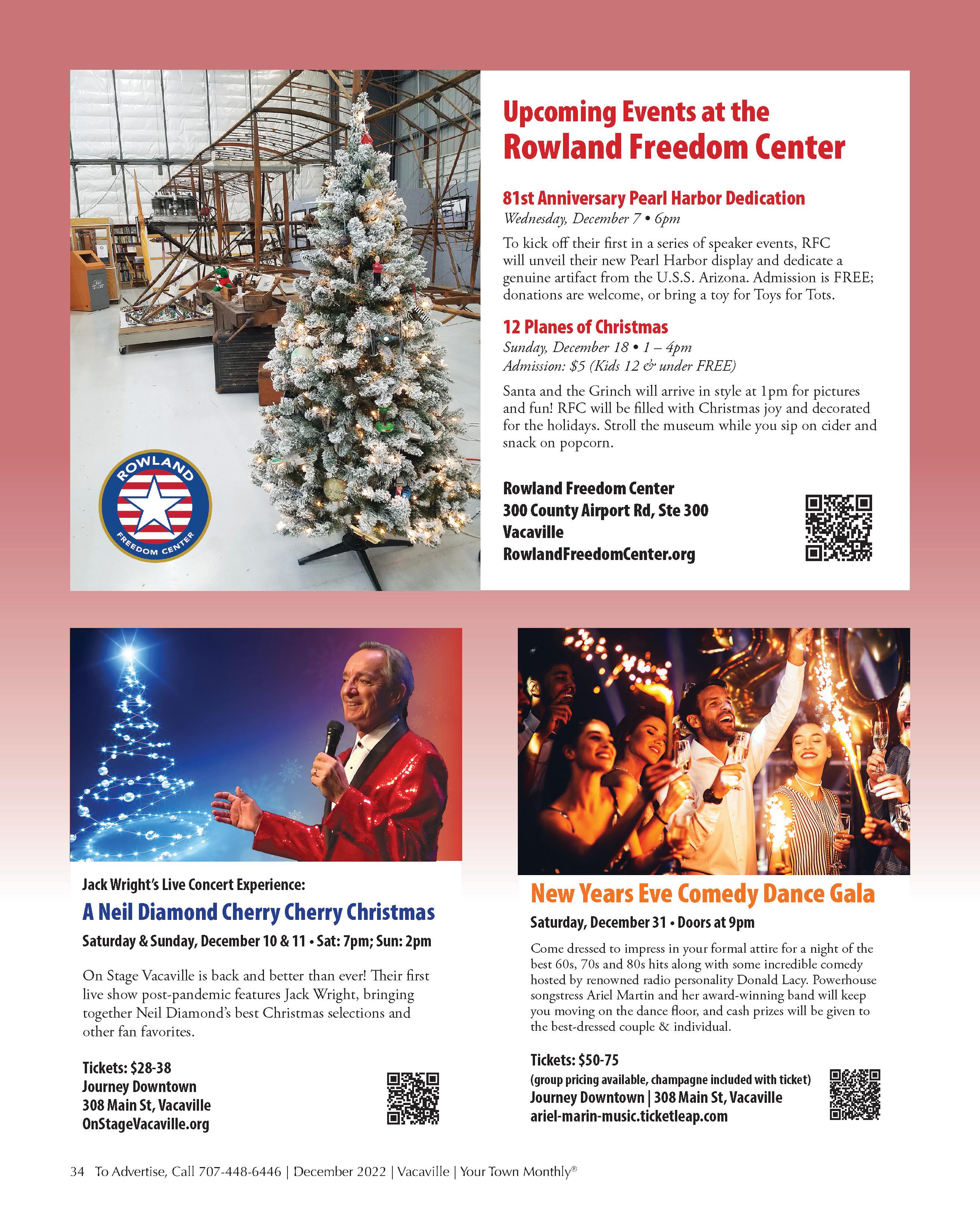 ROWLAND FREEDOM CENTER

Upcoming Events at the Rowland Freedom Center

81st Anniversary Pearl Harbor Dedication
Wednesday, December 7 • 6pm

To kick off their first in a series of speaker events, RFC will unveil their new Pearl Harbor display and dedicate a genuine artifact from the U.S.S. Arizona. Admission is FREE; donations are welcome, or bring a toy for Toys for Tots.

12 Planes of Christmas
Sunday, December 18 • 1 – 4pm
Admission: $5 (Kids 12 & under FREE)

Santa and the Grinch will arrive in style at 1pm for pictures and fun! RFC will be filled with Christmas joy and decorated for the holidays. Stroll the museum while you sip on cider and snack on popcorn.

Rowland Freedom Center
300 County Airport Rd, Ste 300
Vacaville
RowlandFreedomCenter.org

Jack Wright's Live Concert Experience:
A Neil Diamond Cherry Cherry Christmas
Saturday & Sunday, December 10 & 11 • Sat: 7pm; Sun: 2pm

On Stage Vacaville is back and better than ever! Their first live show post-pandemic features Jack Wright, bringing together Neil Diamond's best Christmas selections and other fan favorites.

Tickets: $28-38
Journey Downtown
308 Main St, Vacaville
OnStageVacaville.org

New Years Eve Comedy Dance Gala
Saturday, December 31 • Doors at 9pm

Come dressed to impress in your formal attire for a night of the best 60s, 70s and 80s hits along with some incredible comedy hosted by renowned radio personality Donald Lacy. Powerhouse songstress Ariel Martin and her award-winning band will keep you moving on the dance floor, and cash prizes will be given to the best-dressed couple & individual.

Tickets: $50-75
(group pricing available, champagne included with ticket)
Journey Downtown | 308 Main St, Vacaville
ariel-marin-music.ticketleap.com

34 To Advertise, Call 707-448-6446 | December 2022 | Vacaville | Your Town Monthly®